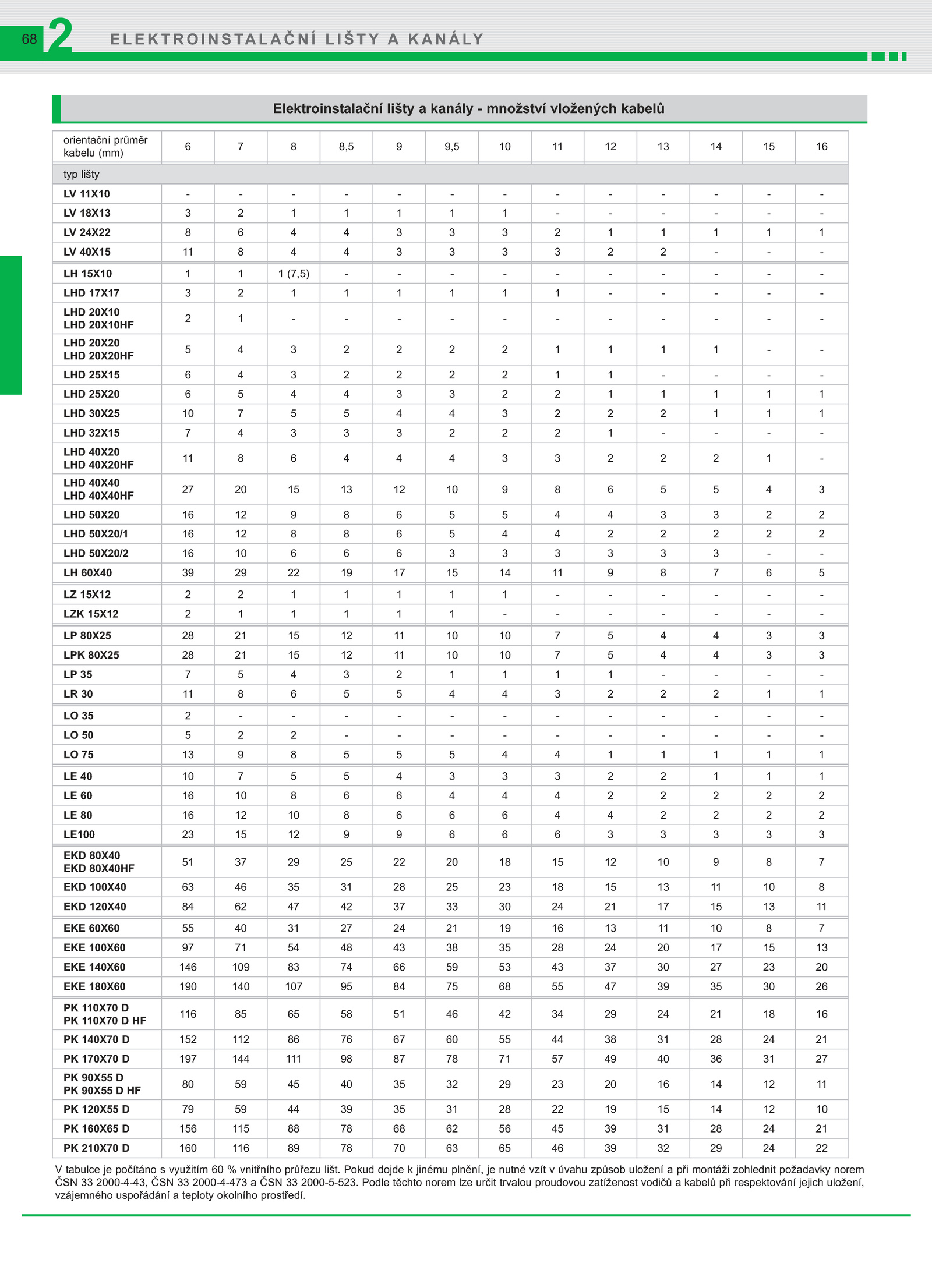 68 2 ELEKTROINSTALAČNÍ LIŠTY A KANÁLY

Elektroinstalační lišty a kanály - množství vložených kabelů

| orientační průměr kabelu (mm) | 6 | 7 | 8 | 8,5 | 9 | 9,5 | 10 | 11 | 12 | 13 | 14 | 15 | 16 |
|---|---|---|---|---|---|---|---|---|---|---|---|---|---|
| typ lišty | | | | | | | | | | | | | |
| LV 11X10 | - | - | - | - | - | - | - | - | - | - | - | - | - |
| LV 18X13 | 3 | 2 | 1 | 1 | 1 | 1 | 1 | - | - | - | - | - | - |
| LV 24X22 | 8 | 6 | 4 | 4 | 3 | 3 | 3 | 2 | 1 | 1 | 1 | 1 | 1 |
| LV 40X15 | 11 | 8 | 4 | 4 | 3 | 3 | 3 | 3 | 2 | 2 | - | - | - |
| LH 15X10 | 1 | 1 | 1 (7,5) | - | - | - | - | - | - | - | - | - | - |
| LHD 17X17 | 3 | 2 | 1 | 1 | 1 | 1 | 1 | 1 | - | - | - | - | - |
| LHD 20X10 LHD 20X10HF | 2 | 1 | - | - | - | - | - | - | - | - | - | - | - |
| LHD 20X20 LHD 20X20HF | 5 | 4 | 3 | 2 | 2 | 2 | 2 | 1 | 1 | 1 | 1 | - | - |
| LHD 25X15 | 6 | 4 | 3 | 2 | 2 | 2 | 2 | 1 | 1 | - | - | - | - |
| LHD 25X20 | 6 | 5 | 4 | 4 | 3 | 3 | 2 | 2 | 1 | 1 | 1 | 1 | 1 |
| LHD 30X25 | 10 | 7 | 5 | 5 | 4 | 4 | 3 | 2 | 2 | 2 | 1 | 1 | 1 |
| LHD 32X15 | 7 | 4 | 3 | 3 | 3 | 2 | 2 | 2 | 1 | - | - | - | - |
| LHD 40X20 LHD 40X20HF | 11 | 8 | 6 | 4 | 4 | 4 | 3 | 3 | 2 | 2 | 2 | 1 | - |
| LHD 40X40 LHD 40X40HF | 27 | 20 | 15 | 13 | 12 | 10 | 9 | 8 | 6 | 5 | 5 | 4 | 3 |
| LHD 50X20 | 16 | 12 | 9 | 8 | 6 | 5 | 5 | 4 | 4 | 3 | 3 | 2 | 2 |
| LHD 50X20/1 | 16 | 12 | 8 | 8 | 6 | 5 | 4 | 4 | 2 | 2 | 2 | 2 | 2 |
| LHD 50X20/2 | 16 | 10 | 6 | 6 | 6 | 3 | 3 | 3 | 3 | 3 | 3 | - | - |
| LH 60X40 | 39 | 29 | 22 | 19 | 17 | 15 | 14 | 11 | 9 | 8 | 7 | 6 | 5 |
| LZ 15X12 | 2 | 2 | 1 | 1 | 1 | 1 | 1 | - | - | - | - | - | - |
| LZK 15X12 | 2 | 1 | 1 | 1 | 1 | 1 | - | - | - | - | - | - | - |
| LP 80X25 | 28 | 21 | 15 | 12 | 11 | 10 | 10 | 7 | 5 | 4 | 4 | 3 | 3 |
| LPK 80X25 | 28 | 21 | 15 | 12 | 11 | 10 | 10 | 7 | 5 | 4 | 4 | 3 | 3 |
| LP 35 | 7 | 5 | 4 | 3 | 2 | 1 | 1 | 1 | 1 | - | - | - | - |
| LR 30 | 11 | 8 | 6 | 5 | 5 | 4 | 4 | 3 | 2 | 2 | 2 | 1 | 1 |
| LO 35 | 2 | - | - | - | - | - | - | - | - | - | - | - | - |
| LO 50 | 5 | 2 | 2 | - | - | - | - | - | - | - | - | - | - |
| LO 75 | 13 | 9 | 8 | 5 | 5 | 5 | 4 | 4 | 1 | 1 | 1 | 1 | 1 |
| LE 40 | 10 | 7 | 5 | 5 | 4 | 3 | 3 | 3 | 2 | 2 | 1 | 1 | 1 |
| LE 60 | 16 | 10 | 8 | 6 | 6 | 4 | 4 | 4 | 2 | 2 | 2 | 2 | 2 |
| LE 80 | 16 | 12 | 10 | 8 | 6 | 6 | 6 | 4 | 4 | 2 | 2 | 2 | 2 |
| LE100 | 23 | 15 | 12 | 9 | 9 | 6 | 6 | 6 | 3 | 3 | 3 | 3 | 3 |
| EKD 80X40 EKD 80X40HF | 51 | 37 | 29 | 25 | 22 | 20 | 18 | 15 | 12 | 10 | 9 | 8 | 7 |
| EKD 100X40 | 63 | 46 | 35 | 31 | 28 | 25 | 23 | 18 | 15 | 13 | 11 | 10 | 8 |
| EKD 120X40 | 84 | 62 | 47 | 42 | 37 | 33 | 30 | 24 | 21 | 17 | 15 | 13 | 11 |
| EKE 60X60 | 55 | 40 | 31 | 27 | 24 | 21 | 19 | 16 | 13 | 11 | 10 | 8 | 7 |
| EKE 100X60 | 97 | 71 | 54 | 48 | 43 | 38 | 35 | 28 | 24 | 20 | 17 | 15 | 13 |
| EKE 140X60 | 146 | 109 | 83 | 74 | 66 | 59 | 53 | 43 | 37 | 30 | 27 | 23 | 20 |
| EKE 180X60 | 190 | 140 | 107 | 95 | 84 | 75 | 68 | 55 | 47 | 39 | 35 | 30 | 26 |
| PK 110X70 D PK 110X70 D HF | 116 | 85 | 65 | 58 | 51 | 46 | 42 | 34 | 29 | 24 | 21 | 18 | 16 |
| PK 140X70 D | 152 | 112 | 86 | 76 | 67 | 60 | 55 | 44 | 38 | 31 | 28 | 24 | 21 |
| PK 170X70 D | 197 | 144 | 111 | 98 | 87 | 78 | 71 | 57 | 49 | 40 | 36 | 31 | 27 |
| PK 90X55 D PK 90X55 D HF | 80 | 59 | 45 | 40 | 35 | 32 | 29 | 23 | 20 | 16 | 14 | 12 | 11 |
| PK 120X55 D | 79 | 59 | 44 | 39 | 35 | 31 | 28 | 22 | 19 | 15 | 14 | 12 | 10 |
| PK 160X65 D | 156 | 115 | 88 | 78 | 68 | 62 | 56 | 45 | 39 | 31 | 28 | 24 | 21 |
| PK 210X70 D | 160 | 116 | 89 | 78 | 70 | 63 | 65 | 46 | 39 | 32 | 29 | 24 | 22 |

V tabulce je počítáno s využitím 60 % vnitřního průřezu lišt. Pokud dojde k jinému plnění, je nutné vzít v úvahu způsob uložení a při montáži zohlednit požadavky norem ČSN 33 2000-4-43, ČSN 33 2000-4-473 a ČSN 33 2000-5-523. Podle těchto norem lze určit trvalou proudovou zatíženost vodičů a kabelů při respektování jejich uložení, vzájemného uspořádání a teploty okolního prostředí.